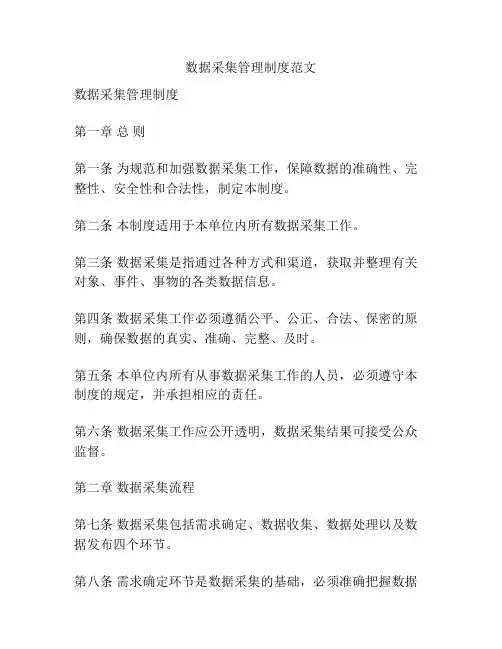 数据采集管理制度范文

数据采集管理制度

第一章 总 则

第一条 为规范和加强数据采集工作，保障数据的准确性、完整性、安全性和合法性，制定本制度。

第二条 本制度适用于本单位内所有数据采集工作。

第三条 数据采集是指通过各种方式和渠道，获取并整理有关对象、事件、事物的各类数据信息。

第四条 数据采集工作必须遵循公平、公正、合法、保密的原则，确保数据的真实、准确、完整、及时。

第五条 本单位内所有从事数据采集工作的人员，必须遵守本制度的规定，并承担相应的责任。

第六条 数据采集工作应公开透明，数据采集结果可接受公众监督。

第二章 数据采集流程

第七条 数据采集包括需求确定、数据收集、数据处理以及数据发布四个环节。

第八条 需求确定环节是数据采集的基础，必须准确把握数据